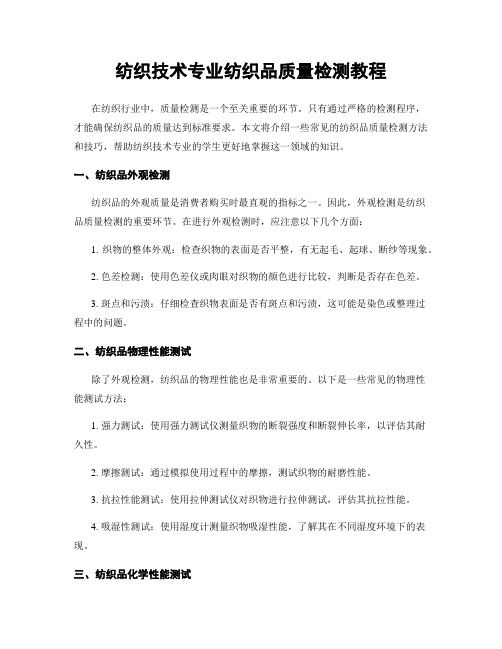 纺织技术专业纺织品质量检测教程

在纺织行业中，质量检测是一个至关重要的环节。只有通过严格的检测程序，才能确保纺织品的质量达到标准要求。本文将介绍一些常见的纺织品质量检测方法和技巧，帮助纺织技术专业的学生更好地掌握这一领域的知识。

一、纺织品外观检测

纺织品的外观质量是消费者购买时最直观的指标之一。因此，外观检测是纺织品质量检测的重要环节。在进行外观检测时，应注意以下几个方面：

1. 织物的整体外观：检查织物的表面是否平整，有无起毛、起球、断纱等现象。

2. 色差检测：使用色差仪或肉眼对织物的颜色进行比较，判断是否存在色差。

3. 斑点和污渍：仔细检查织物表面是否有斑点和污渍，这可能是染色或整理过程中的问题。

二、纺织品物理性能测试

除了外观检测，纺织品的物理性能也是非常重要的。以下是一些常见的物理性能测试方法：

1. 强力测试：使用强力测试仪测量织物的断裂强度和断裂伸长率，以评估其耐久性。

2. 摩擦测试：通过模拟使用过程中的摩擦，测试织物的耐磨性能。

3. 抗拉性能测试：使用拉伸测试仪对织物进行拉伸测试，评估其抗拉性能。

4. 吸湿性测试：使用湿度计测量织物吸湿性能，了解其在不同湿度环境下的表现。

三、纺织品化学性能测试